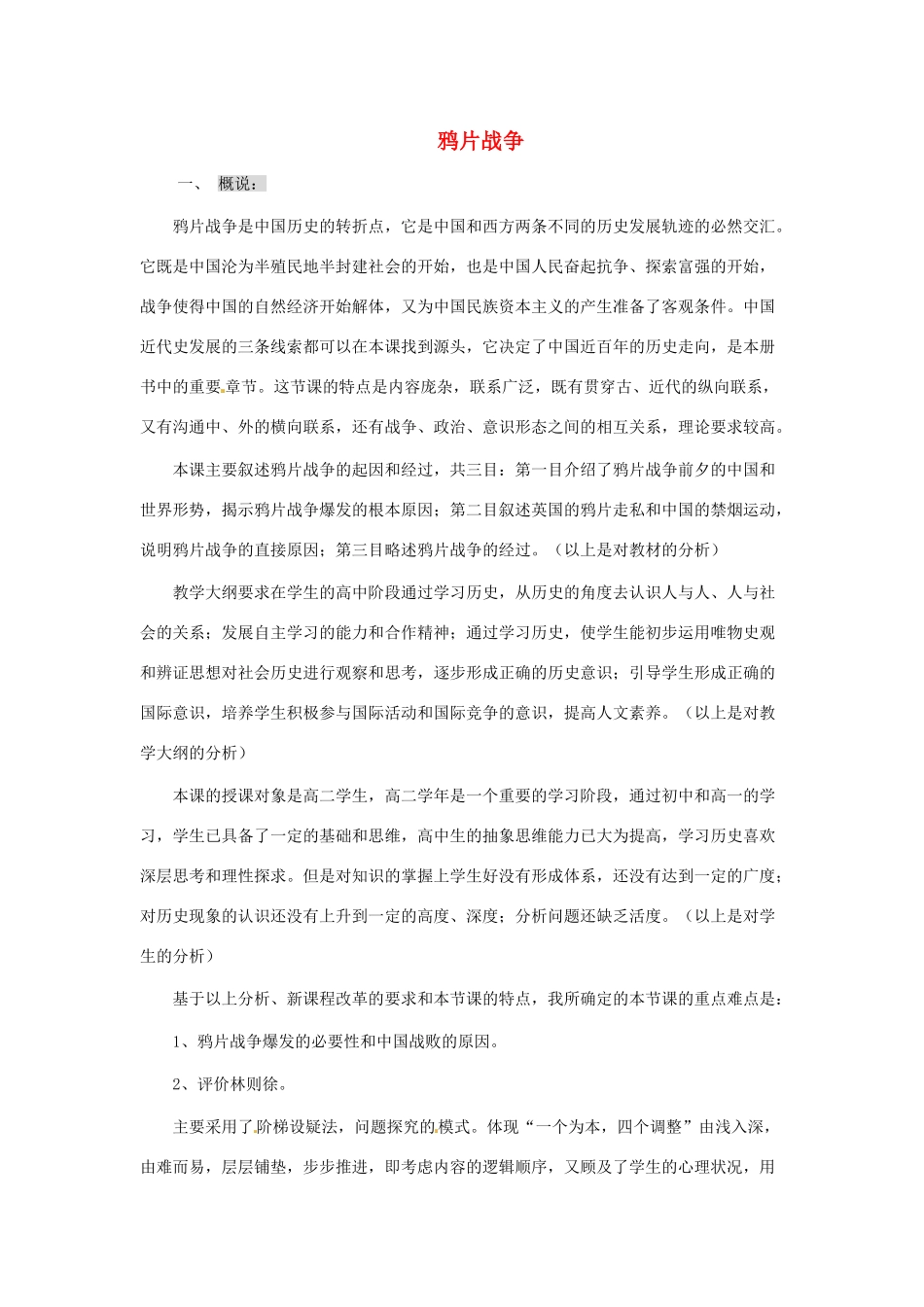 鸦片战争

一、 概说：

鸦片战争是中国历史的转折点，它是中国和西方两条不同的历史发展轨迹的必然交汇。它既是中国沦为半殖民地半封建社会的开始，也是中国人民奋起抗争、探索富强的开始，战争使得中国的自然经济开始解体，又为中国民族资本主义的产生准备了客观条件。中国近代史发展的三条线索都可以在本课找到源头，它决定了中国近百年的历史走向，是本册书中的重要章节。这节课的特点是内容庞杂，联系广泛，既有贯穿古、近代的纵向联系，又有沟通中、外的横向联系，还有战争、政治、意识形态之间的相互关系，理论要求较高。

本课主要叙述鸦片战争的起因和经过，共三目：第一目介绍了鸦片战争前夕的中国和世界形势，揭示鸦片战争爆发的根本原因；第二目叙述英国的鸦片走私和中国的禁烟运动，说明鸦片战争的直接原因；第三目略述鸦片战争的经过。（以上是对教材的分析）

教学大纲要求在学生的高中阶段通过学习历史，从历史的角度去认识人与人、人与社会的关系；发展自主学习的能力和合作精神；通过学习历史，使学生能初步运用唯物史观和辨证思想对社会历史进行观察和思考，逐步形成正确的历史意识；引导学生形成正确的国际意识，培养学生积极参与国际活动和国际竞争的意识，提高人文素养。（以上是对教学大纲的分析）

本课的授课对象是高二学生，高二学年是一个重要的学习阶段，通过初中和高一的学习，学生已具备了一定的基础和思维，高中生的抽象思维能力已大为提高，学习历史喜欢深层思考和理性探求。但是对知识的掌握上学生好没有形成体系，还没有达到一定的广度；对历史现象的认识还没有上升到一定的高度、深度；分析问题还缺乏活度。（以上是对学生的分析）

基于以上分析、新课程改革的要求和本节课的特点，我所确定的本节课的重点难点是：

1、鸦片战争爆发的必要性和中国战败的原因。

2、评价林则徐。

主要采用了阶梯设疑法，问题探究的模式。体现“一个为本，四个调整”由浅入深，由难而易，层层铺垫，步步推进，即考虑内容的逻辑顺序，又顾及了学生的心理状况，用